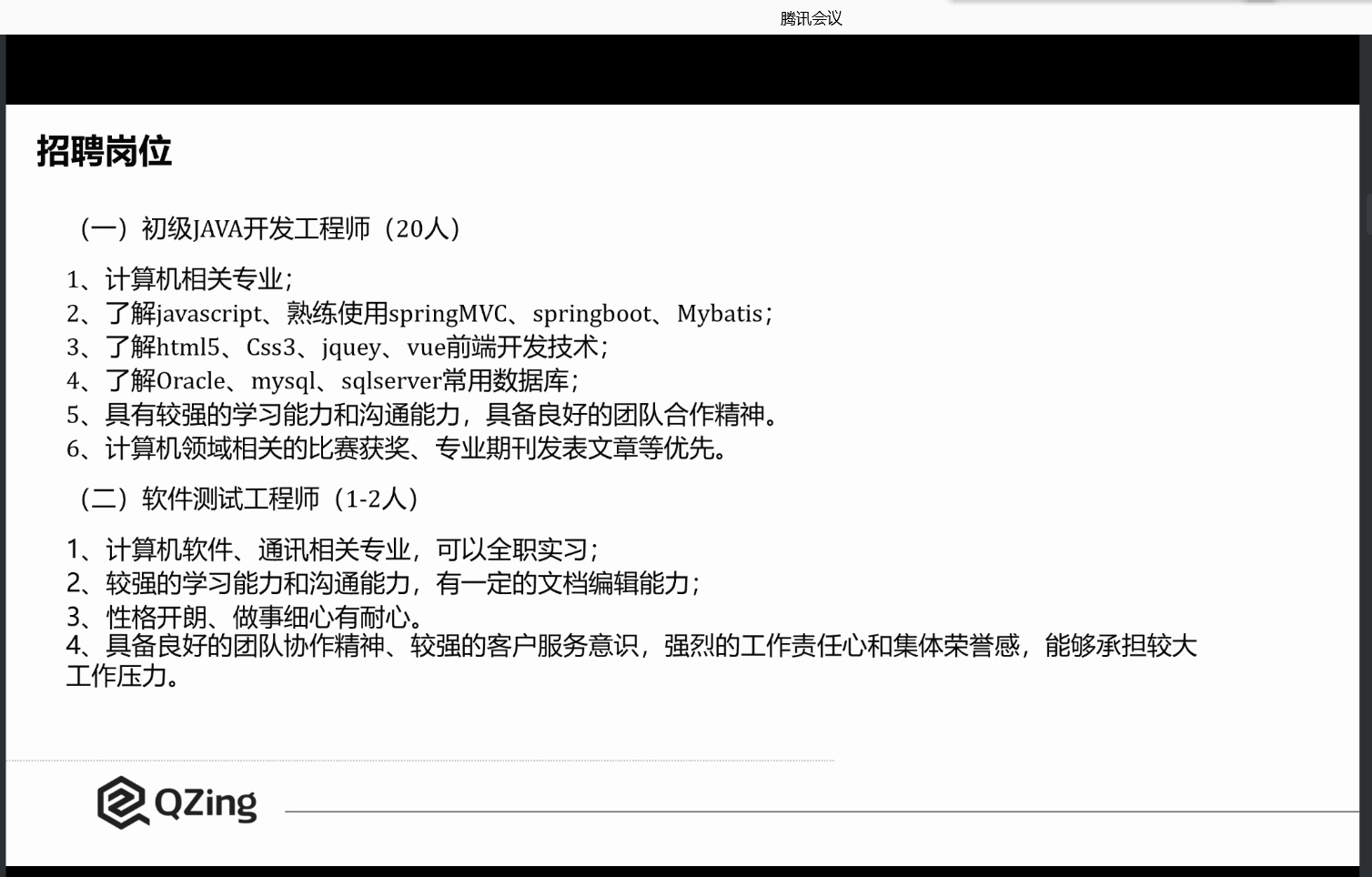 腾讯会议

招聘岗位

（一）初级JAVA开发工程师（20人）

1、计算机相关专业；
2、了解javascript、熟练使用springMVC、springboot、Mybatis；
3、了解html5、Css3、jquey、vue前端开发技术；
4、了解Oracle、mysql、sqlserver常用数据库；
5、具有较强的学习能力和沟通能力，具备良好的团队合作精神。
6、计算机领域相关的比赛获奖、专业期刊发表文章等优先。

（二）软件测试工程师（1-2人）

1、计算机软件、通讯相关专业，可以全职实习；
2、较强的学习能力和沟通能力，有一定的文档编辑能力；
3、性格开朗、做事细心有耐心。
4、具备良好的团队协作精神、较强的客户服务意识，强烈的工作责任心和集体荣誉感，能够承担较大工作压力。

QZing